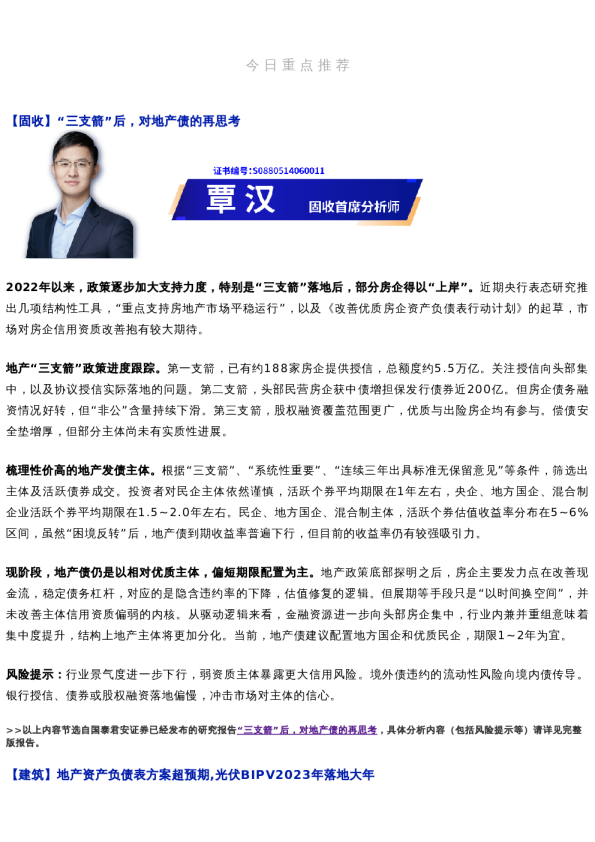 今日重点推荐

【固收】“三支箭”后，对地产债的再思考

证书编号：S0880514060011

覃汉

固收首席分析师

2022年以来，政策逐步加大支持力度，特别是“三支箭”落地后，部分房企得以“上岸”。近期央行表态研究推出几项结构性工具，“重点支持房地产市场平稳运行”，以及《改善优质房企资产负债表行动计划》的起草，市场对房企信用资质改善抱有较大期待。

地产“三支箭”政策进度跟踪。第一支箭，已有约188家房企提供授信，总额度约5.5万亿。关注授信向头部集中，以及协议授信实际落地的问题。第二支箭，头部民营房企获中债增担保发行债券近200亿。但房企债务融资情况好转，但“非公”含量持续下滑。第三支箭，股权融资覆盖范围更广，优质与出险房企均有参与。偿债安全垫增厚，但部分主体尚未有实质性进展。

梳理性价高的地产发债主体。根据“三支箭”、“系统性重要”、“连续三年出具标准无保留意见”等条件，筛选出主体及活跃债券成交。投资者对民企主体依然谨慎，活跃个券平均期限在1年左右，央企、地方国企、混合制企业活跃个券平均期限在1.5~2.0年左右。民企、地方国企、混合制主体，活跃个券估值收益率分布在5~6%区间，虽然“困境反转”后，地产债到期收益率普遍下行，但目前的收益率仍有较强吸引力。

现阶段，地产债仍是以相对优质主体，偏短期限配置为主。地产政策底部探明之后，房企主要发力点在改善现金流，稳定债务杠杆，对应的是隐含违约率的下降，估值修复的逻辑。但展期等手段只是“以时间换空间”，并未改善主体信用资质偏弱的内核。从驱动逻辑来看，金融资源进一步向头部房企集中，行业内兼并重组意味着集中度提升，结构上地产主体将更加分化。当前，地产债建议配置地方国企和优质民企，期限1~2年为宜。

风险提示：行业景气度进一步下行，弱资质主体暴露更大信用风险。境外债违约的流动性风险向境内债传导。银行授信、债券或股权融资落地偏慢，冲击市场对主体的信心。

>>以上内容节选自国泰君安证券已经发布的研究报告“三支箭”后，对地产债的再思考，具体分析内容（包括风险提示等）请详见完整版报告。

【建筑】地产资产负债表方案超预期，光伏BIPV2023年落地大年